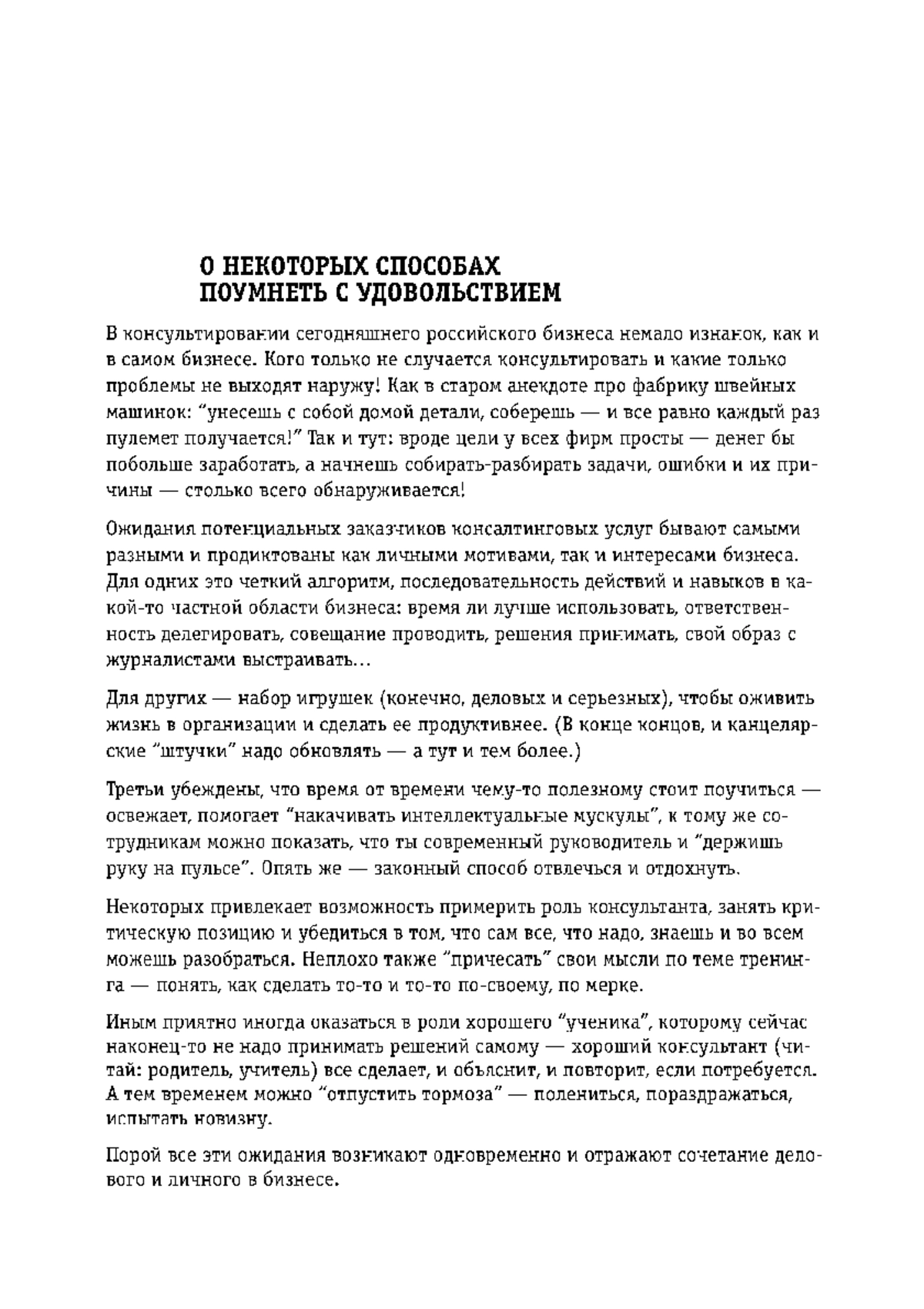 О НЕКОТОРЫХ СПОСОБАХ
ПОУМНЕТЬ С УДОВОЛЬСТВИЕМ

В консультировании сегодняшнего российского бизнеса немало изнанок, как и в самом бизнесе. Кого только не случается консультировать и какие только проблемы не выходят наружу! Как в старом анекдоте про фабрику швейных машинок: “унесешь с собой домой детали, соберешь — и все равно каждый раз пулемет получается!” Так и тут: вроде цели у всех фирм просты — денег бы побольше заработать, а начнешь собирать-разбирать задачи, ошибки и их причины — столько всего обнаруживается!

Ожидания потенциальных заказчиков консалтинговых услуг бывают самыми разными и продиктованы как личными мотивами, так и интересами бизнеса. Для одних это четкий алгоритм, последовательность действий и навыков в какой-то частной области бизнеса: время ли лучше использовать, ответственность делегировать, совещание проводить, решения принимать, свой образ с журналистами выстраивать…

Для других — набор игрушек (конечно, деловых и серьезных), чтобы оживить жизнь в организации и сделать ее продуктивнее. (В конце концов, и канцелярские “штучки” надо обновлять — а тут и тем более.)

Третьи убеждены, что время от времени чему-то полезному стоит поучиться — освежает, помогает “накачивать интеллектуальные мускулы”, к тому же сотрудникам можно показать, что ты современный руководитель и “держишь руку на пульсе”. Опять же — законный способ отвлечься и отдохнуть.

Некоторых привлекает возможность примерить роль консультанта, занять критическую позицию и убедиться в том, что сам все, что надо, знаешь и во всем можешь разобраться. Неплохо также “причесать” свои мысли по теме тренинга — понять, как сделать то-то и то-то по-своему, по мерке.

Иным приятно иногда оказаться в роли хорошего “ученика”, которому сейчас наконец-то не надо принимать решений самому — хороший консультант (читай: родитель, учитель) все сделает, и объяснит, и повторит, если потребуется. А тем временем можно “отпустить тормоза” — полениться, пораздражаться, испытать новизну.

Порой все эти ожидания возникают одновременно и отражают сочетание делового и личного в бизнесе.